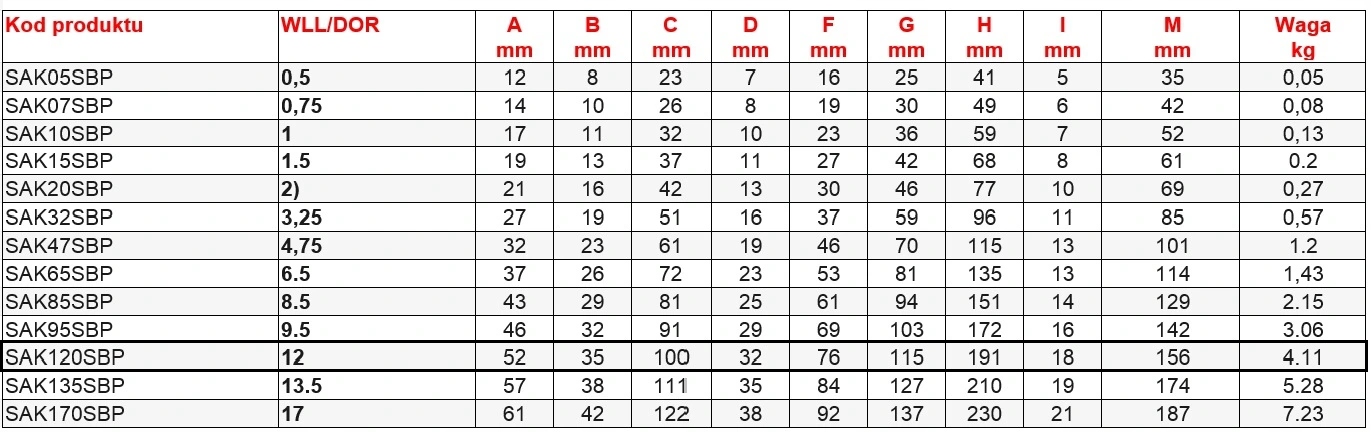 | Kod produktu | WLL/DOR | A mm | B mm | C mm | D mm | F mm | G mm | H mm | I mm | M mm | Waga kg |
|---|---|---|---|---|---|---|---|---|---|---|---|
| SAK05SBP | 0,5 | 12 | 8 | 23 | 7 | 16 | 25 | 41 | 5 | 35 | 0,05 |
| SAK07SBP | 0,75 | 14 | 10 | 26 | 8 | 19 | 30 | 49 | 6 | 42 | 0,08 |
| SAK10SBP | 1 | 17 | 11 | 32 | 10 | 23 | 36 | 59 | 7 | 52 | 0,13 |
| SAK15SBP | 1.5 | 19 | 13 | 37 | 11 | 27 | 42 | 68 | 8 | 61 | 0.2 |
| SAK20SBP | 2) | 21 | 16 | 42 | 13 | 30 | 46 | 77 | 10 | 69 | 0,27 |
| SAK32SBP | 3,25 | 27 | 19 | 51 | 16 | 37 | 59 | 96 | 11 | 85 | 0,57 |
| SAK47SBP | 4,75 | 32 | 23 | 61 | 19 | 46 | 70 | 115 | 13 | 101 | 1.2 |
| SAK65SBP | 6.5 | 37 | 26 | 72 | 23 | 53 | 81 | 135 | 13 | 114 | 1,43 |
| SAK85SBP | 8.5 | 43 | 29 | 81 | 25 | 61 | 94 | 151 | 14 | 129 | 2.15 |
| SAK95SBP | 9.5 | 46 | 32 | 91 | 29 | 69 | 103 | 172 | 16 | 142 | 3.06 |
| SAK120SBP | 12 | 52 | 35 | 100 | 32 | 76 | 115 | 191 | 18 | 156 | 4.11 |
| SAK135SBP | 13.5 | 57 | 38 | 111 | 35 | 84 | 127 | 210 | 19 | 174 | 5.28 |
| SAK170SBP | 17 | 61 | 42 | 122 | 38 | 92 | 137 | 230 | 21 | 187 | 7.23 |